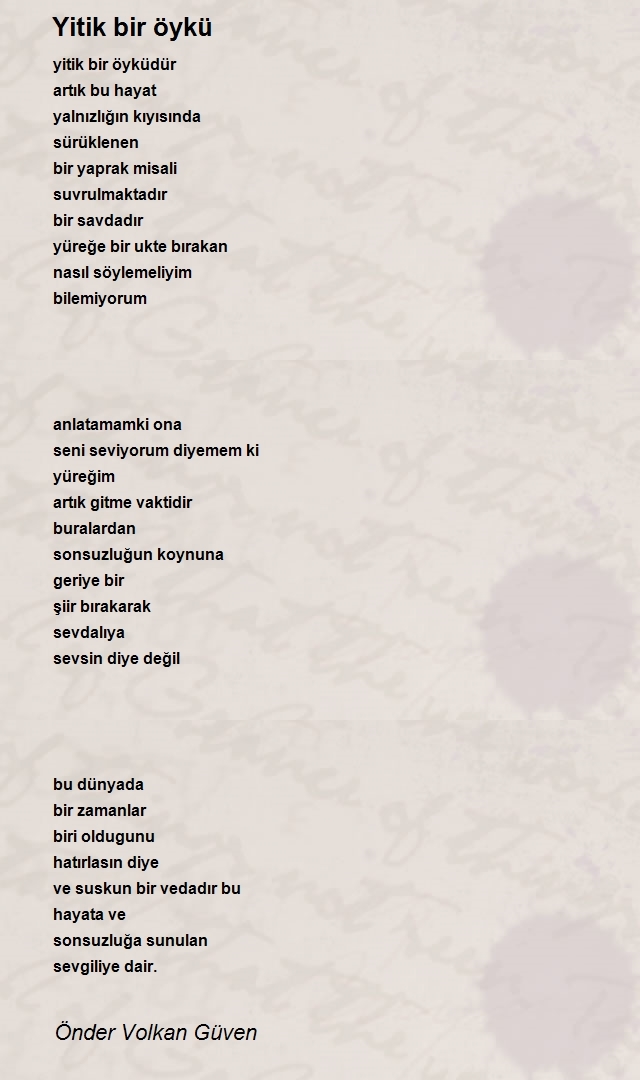 Yitik bir öykü

yitik bir öyküdür
artık bu hayat
yalnızlığın kıyısında
sürüklenen
bir yaprak misali
suvrulmaktadır
bir savdadır
yüreğe bir ukte bırakan
nasıl söylemeliyim
bilemiyorum

anlatamamki ona
seni seviyorum diyemem ki
yüreğim
artık gitme vaktidir
buralardan
sonsuzluğun koynuna
geriye bir
şiir bırakarak
sevdalıya
sevsin diye değil

bu dünyada
bir zamanlar
biri oldugunu
hatırlasın diye
ve suskun bir vedadır bu
hayata ve
sonsuzluğa sunulan
sevgiliye dair.

Önder Volkan Güven